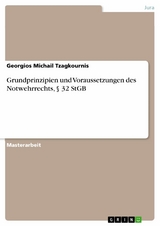 Jura

Georgios Michail Tzagkournis

Grundprinzipien und Voraussetzungen des Notwehrrechts, § 32 StGB

Masterarbeit

GRIN